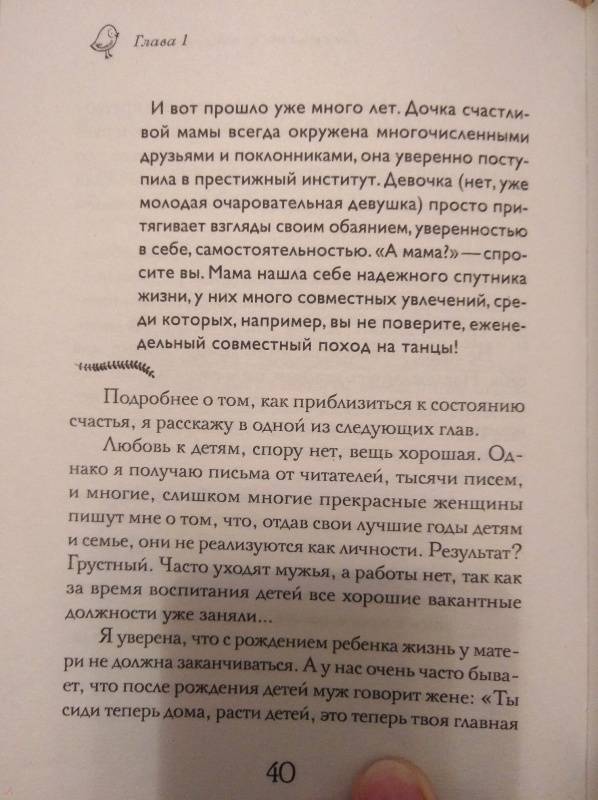 Глава 1

И вот прошло уже много лет. Дочка счастливой мамы всегда окружена многочисленными друзьями и поклонниками, она уверенно поступила в престижный институт. Девочка (нет, уже молодая очаровательная девушка) просто притягивает взгляды своим обаянием, уверенностью в себе, самостоятельностью. «А мама?» — спросите вы. Мама нашла себе надежного спутника жизни, у них много совместных увлечений, среди которых, например, вы не поверите, еженедельный совместный поход на танцы!

Подробнее о том, как приблизиться к состоянию счастья, я расскажу в одной из следующих глав.

Любовь к детям, спору нет, вещь хорошая. Однако я получаю письма от читателей, тысячи писем, и многие, слишком многие прекрасные женщины пишут мне о том, что, отдав свои лучшие годы детям и семье, они не реализуются как личности. Результат? Грустный. Часто уходят мужья, а работы нет, так как за время воспитания детей все хорошие вакантные должности уже заняли...

Я уверена, что с рождением ребенка жизнь у матери не должна заканчиваться. А у нас очень часто бывает, что после рождения детей муж говорит жене: «Ты сиди теперь дома, расти детей, это теперь твоя главная

40